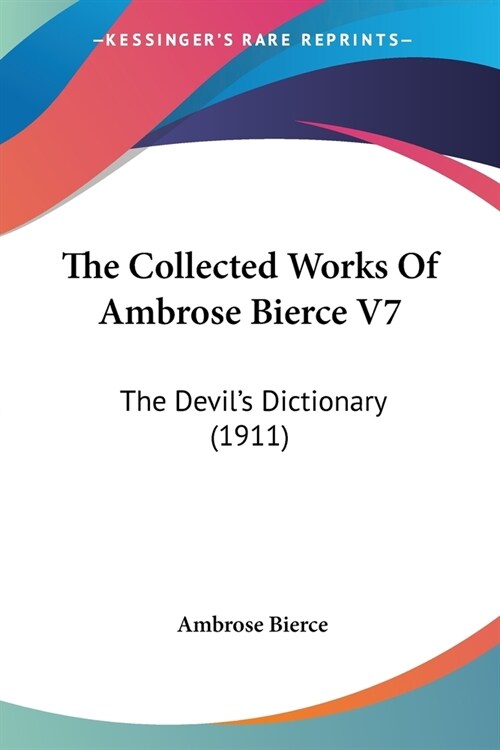 —KESSINGER'S RARE REPRINTS—

The Collected Works Of Ambrose Bierce V7

The Devil's Dictionary (1911)

Ambrose Bierce